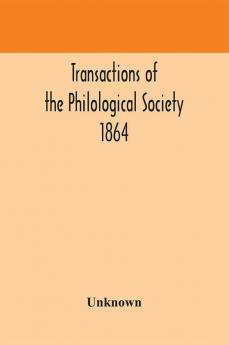 Transactions of the Philological Society 1864

Unknown